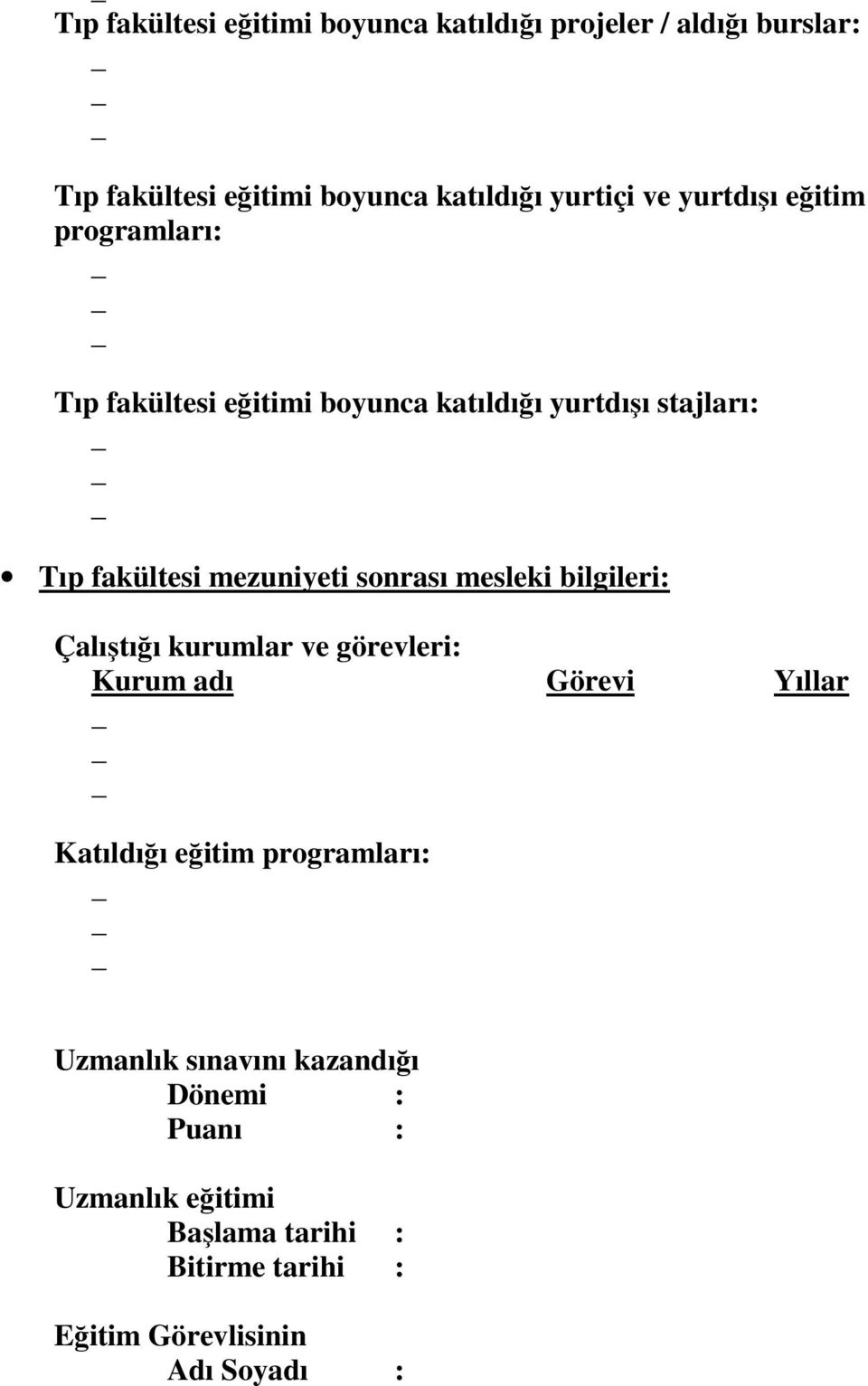 _
Tıp fakültesi eğitimi boyunca katıldığı projeler / aldığı burslar:
_
_
_

Tıp fakültesi eğitimi boyunca katıldığı yurtiçi ve yurtdışı eğitim programları:
_
_
_

Tıp fakültesi eğitimi boyunca katıldığı yurtdışı stajları:
_
_
_

• Tıp fakültesi mezuniyeti sonrası mesleki bilgileri:

Çalıştığı kurumlar ve görevleri:
Kurum adı Görevi Yıllar
_
_
_

Katıldığı eğitim programları:
_
_
_

Uzmanlık sınavını kazandığı
Dönemi :
Puanı :

Uzmanlık eğitimi
Başlama tarihi :
Bitirme tarihi :

Eğitim Görevlisinin
Adı Soyadı :